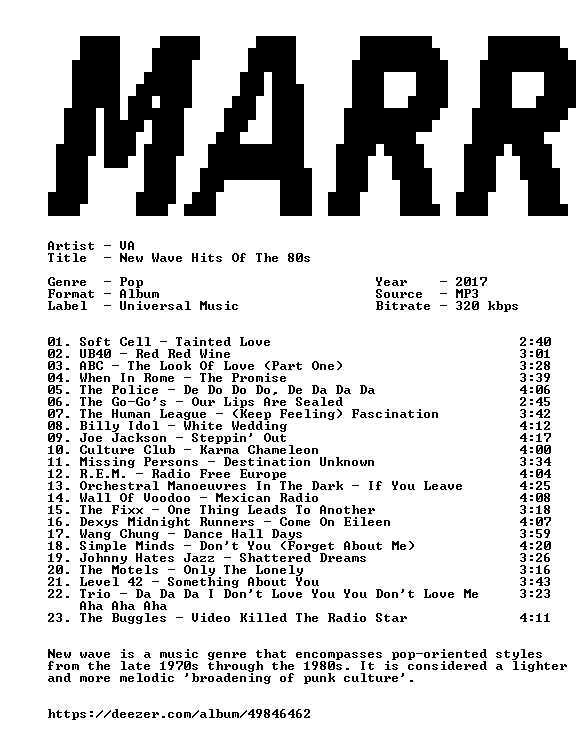 MARR

Artist - VA
Title - New Wave Hits Of The 80s

Genre - Pop
Format - Album
Label - Universal Music

Year - 2017
Source - MP3
Bitrate - 320 kbps

01. Soft Cell - Tainted Love 2:40
02. UB40 - Red Red Wine 3:01
03. ABC - The Look Of Love (Part One) 3:28
04. When In Rome - The Promise 3:39
05. The Police - De Do Do Do, De Da Da Da 4:06
06. The Go-Go's - Our Lips Are Sealed 2:45
07. The Human League - (Keep Feeling) Fascination 3:42
08. Billy Idol - White Wedding 4:12
09. Joe Jackson - Steppin' Out 4:17
10. Culture Club - Karma Chameleon 4:00
11. Missing Persons - Destination Unknown 3:34
12. R.E.M. - Radio Free Europe 4:04
13. Orchestral Manoeuvres In The Dark - If You Leave 4:25
14. Wall Of Voodoo - Mexican Radio 4:08
15. The Fixx - One Thing Leads To Another 3:18
16. Dexys Midnight Runners - Come On Eileen 4:07
17. Wang Chung - Dance Hall Days 3:59
18. Simple Minds - Don't You (Forget About Me) 4:20
19. Johnny Hates Jazz - Shattered Dreams 3:26
20. The Motels - Only The Lonely 3:16
21. Level 42 - Something About You 3:43
22. Trio - Da Da Da I Don't Love You You Don't Love Me Aha Aha Aha 3:23
23. The Buggles - Video Killed The Radio Star 4:11

New wave is a music genre that encompasses pop-oriented styles from the late 1970s through the 1980s. It is considered a lighter and more melodic 'broadening of punk culture'.

https://deezer.com/album/49846462